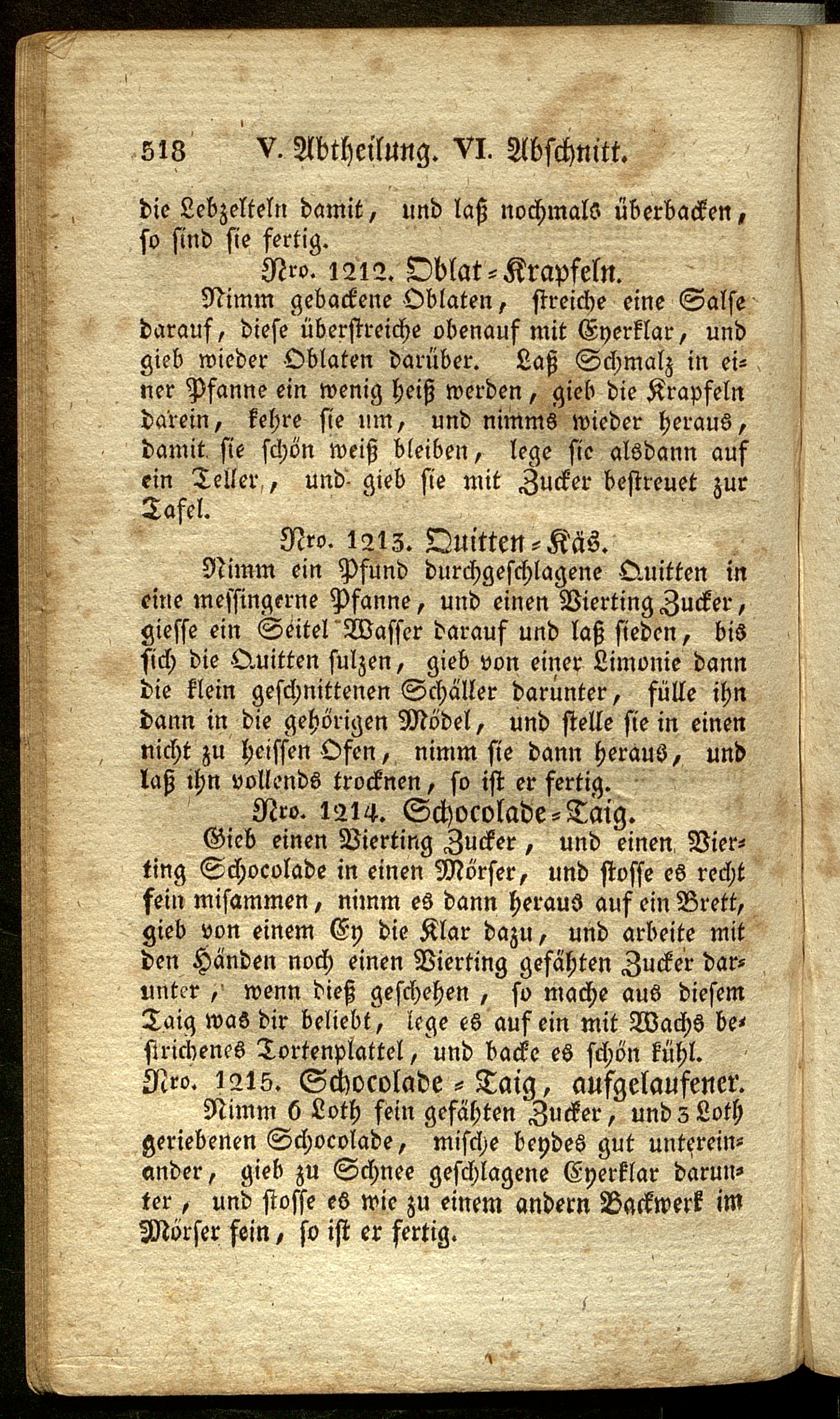 518 V. Abtheilung. VI. Abschnitt.

die Lebzelteln damit, und laß nochmals überbacken, so sind sie fertig.

Nro. 1212. Oblat-Krapfeln.

Nimm gebackene Oblaten, streiche eine Salse darauf, diese überstreiche obenauf mit Eyerklar, und gieb wieder Oblaten darüber. Laß Schmalz in einer Pfanne ein wenig heiß werden, gieb die Krapfeln darein, kehre sie um, und nimms wieder heraus, damit sie schön weiß bleiben, lege sie alsdann auf ein Teller, und gieb sie mit Zucker bestreuet zur Tafel.

Nro. 1213. Quitten-Käs.

Nimm ein Pfund durchgeschlagene Quitten in eine messingerne Pfanne, und einen Vierting Zucker, giesse ein Seitel Wasser darauf und laß sieden, bis sich die Quitten sulzen, gieb von einer Limonie dann die klein geschnittenen Schäller darunter, fülle ihn dann in die gehörigen Mödel, und stelle sie in einen nicht zu heissen Ofen, nimm sie dann heraus, und laß ihn vollends trocknen, so ist er fertig.

Nro. 1214. Schocolade-Taig.

Gieb einen Vierting Zucker, und einen Vierting Schocolade in einen Mörser, und stosse es recht fein misammen, nimm es dann heraus auf ein Brett, gieb von einem Ey die Klar dazu, und arbeite mit den Händen noch einen Vierting gefähten Zucker darunter, wenn dieß geschehen, so mache aus diesem Taig was dir beliebt, lege es auf ein mit Wachs bestrichenes Tortenplattel, und backe es schön kühl.

Nro. 1215. Schocolade-Taig, aufgelaufener.

Nimm 6 Loth fein gefähten Zucker, und 3 Loth geriebenen Schocolade, mische beydes gut untereinander, gieb zu Schnee geschlagene Eyerklar darunter, und stosse es wie zu einem andern Backwerk im Mörser fein, so ist er fertig.